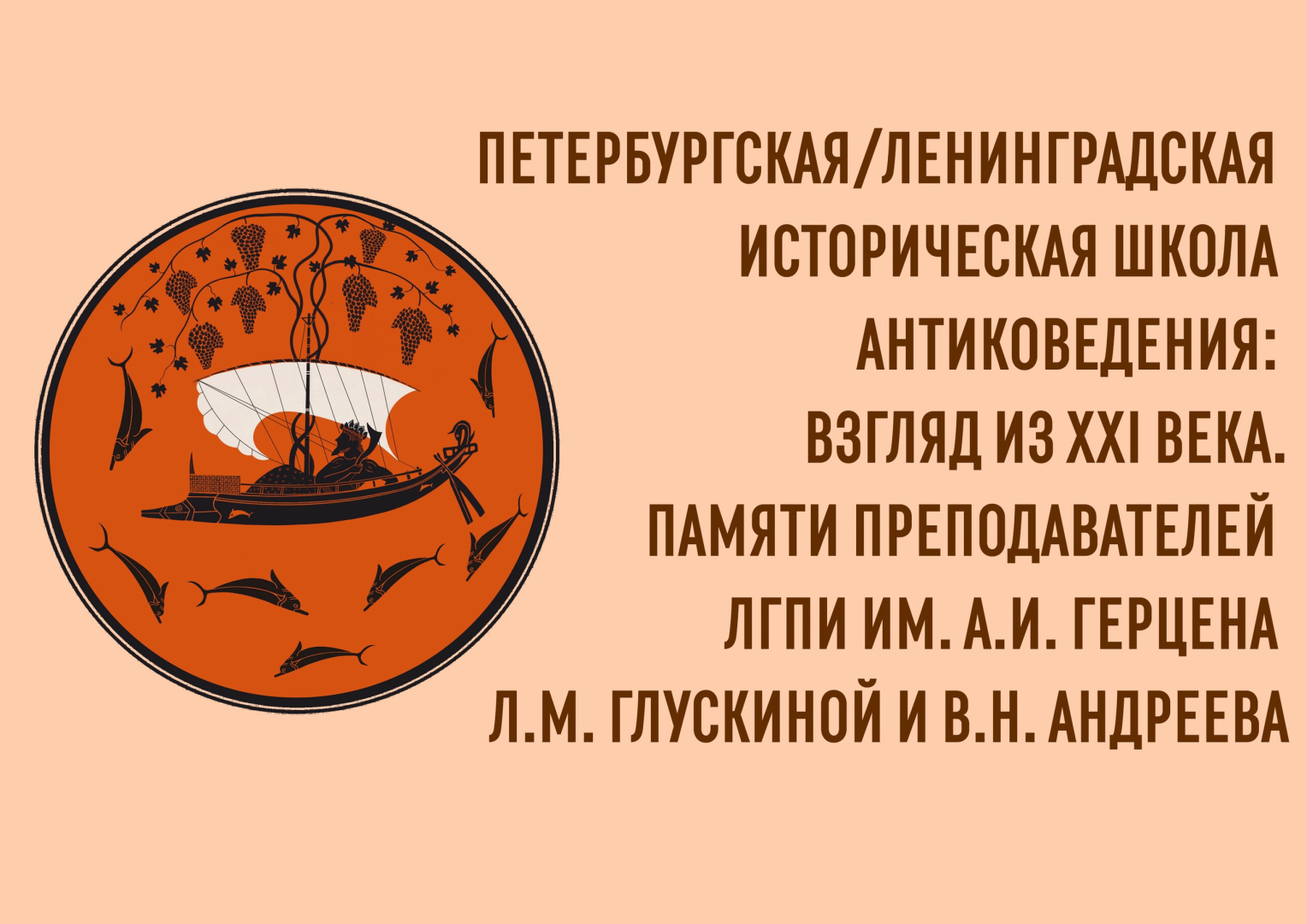 ПЕТЕРБУРГСКАЯ/ЛЕНИНГРАДСКАЯ ИСТОРИЧЕСКАЯ ШКОЛА АНТИКОВЕДЕНИЯ: ВЗГЛЯД ИЗ XXI ВЕКА. ПАМЯТИ ПРЕПОДАВАТЕЛЕЙ ЛГПИ ИМ. А.И. ГЕРЦЕНА Л.М. ГЛУСКИНОЙ И В.Н. АНДРЕЕВА